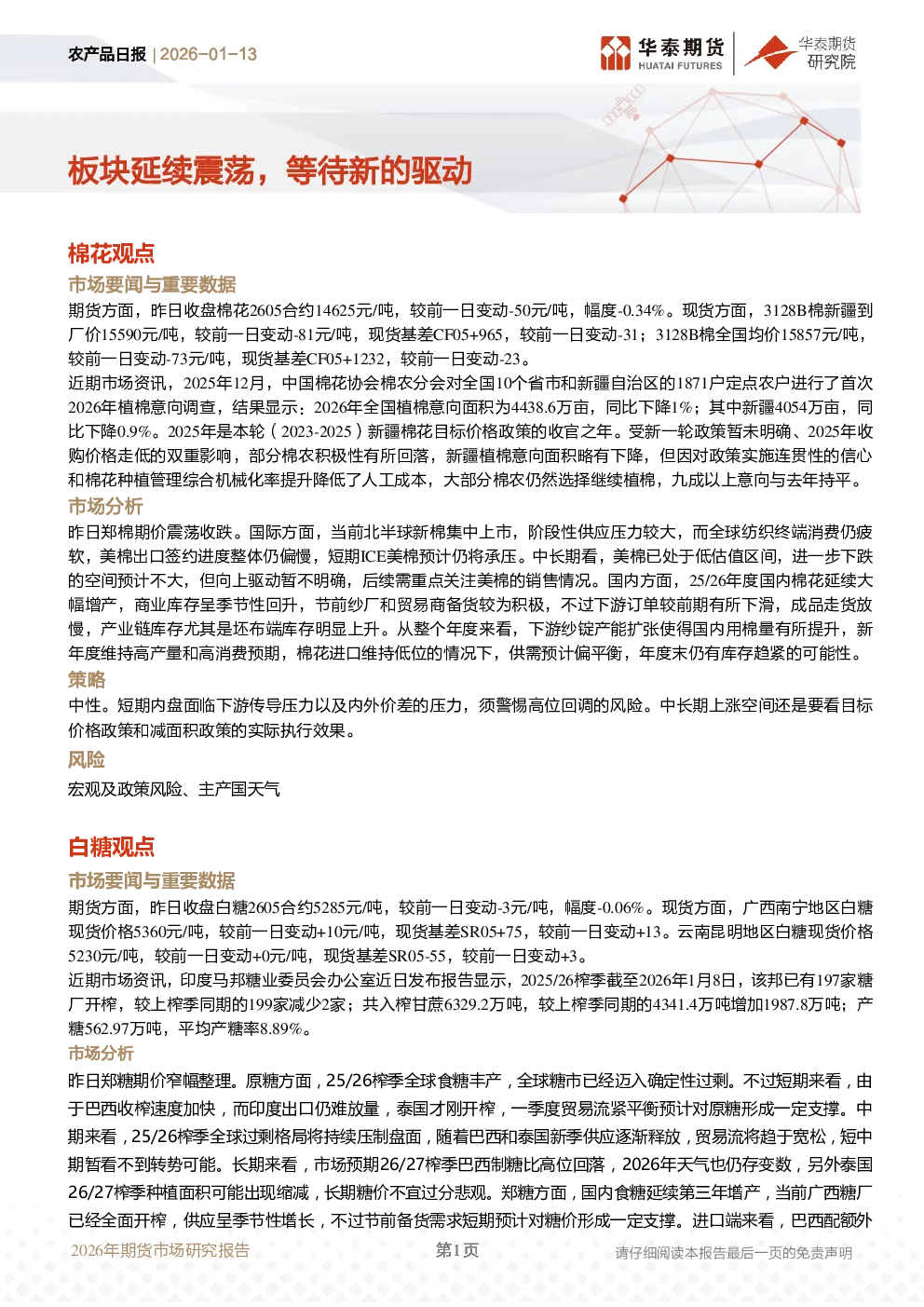 农产品日报 | 2026-01-13

华泰期货
HUATAI FUTURES

华泰期货
研究院

板块延续震荡，等待新的驱动

棉花观点

市场要闻与重要数据

期货方面，昨日收盘棉花2605合约14625元/吨，较前一日变动-50元/吨，幅度-0.34%。现货方面，3128B棉新疆到厂价15590元/吨，较前一日变动-81元/吨，现货基差CF05+965，较前一日变动-31；3128B棉全国均价15857元/吨，较前一日变动-73元/吨，现货基差CF05+1232，较前一日变动-23。

近期市场资讯，2025年12月，中国棉花协会棉农分会对全国10个省市和新疆自治区的1871户定点农户进行了首次2026年植棉意向调查，结果显示：2026年全国植棉意向面积为4438.6万亩，同比下降1%；其中新疆4054万亩，同比下降0.9%。2025年是本轮（2023-2025）新疆棉花目标价格政策的收官之年。受新一轮政策暂未明确、2025年收购价格走低的双重影响，部分棉农积极性有所回落，新疆植棉意向面积略有下降，但因对政策实施连贯性的信心和棉花种植管理综合机械化率提升降低了人工成本，大部分棉农仍然选择继续植棉，九成以上意向与去年持平。

市场分析

昨日郑棉期价震荡收跌。国际方面，当前北半球新棉集中上市，阶段性供应压力较大，而全球纺织终端消费仍疲软，美棉出口签约进度整体仍偏慢，短期ICE美棉预计仍将承压。中长期看，美棉已处于低估值区间，进一步下跌的空间预计不大，但向上驱动暂不明确，后续需重点关注美棉的销售情况。国内方面，25/26年度国内棉花延续大幅增产，商业库存呈季节性回升，节前纱厂和贸易商备货较为积极，不过下游订单较前期有所下滑，成品走货放慢，产业链库存尤其是坯布端库存明显上升。从整个年度来看，下游纱锭产能扩张使得国内用棉量有所提升，新年度维持高产量和高消费预期，棉花进口维持低位的情况下，供需预计偏平衡，年度末仍有库存趋紧的可能性。

策略

中性。短期内盘面临下游传导压力以及内外价差的压力，须警惕高位回调的风险。中长期上涨空间还是要看目标价格政策和减面积政策的实际执行效果。

风险

宏观及政策风险、主产国天气

白糖观点

市场要闻与重要数据

期货方面，昨日收盘白糖2605合约5285元/吨，较前一日变动-3元/吨，幅度-0.06%。现货方面，广西南宁地区白糖现货价格5360元/吨，较前一日变动+10元/吨，现货基差SR05+75，较前一日变动+13。云南昆明地区白糖现货价格5230元/吨，较前一日变动+0元/吨，现货基差SR05-55，较前一日变动+3。

近期市场资讯，印度马邦糖业委员会办公室近日发布报告显示，2025/26榨季截至2026年1月8日，该邦已有197家糖厂开榨，较上榨季同期的199家减少2家；共入榨甘蔗6329.2万吨，较上榨季同期的4341.4万吨增加1987.8万吨；产糖562.97万吨，平均产糖率8.89%。

市场分析

昨日郑糖期价窄幅整理。原糖方面，25/26榨季全球食糖丰产，全球糖市已经迈入确定性过剩。不过短期来看，由于巴西收榨速度加快，而印度出口仍难放量，泰国才刚开榨，一季度贸易流紧平衡预计对原糖形成一定支撑。中期来看，25/26榨季全球过剩格局将持续压制盘面，随着巴西和泰国新季供应逐渐释放，贸易流将趋于宽松，短中期暂看不到转势可能。长期来看，市场预期26/27榨季巴西制糖比高位回落，2026年天气也仍存变数，另外泰国26/27榨季种植面积可能出现缩减，长期糖价不宜过分悲观。郑糖方面，国内食糖延续第三年增产，当前广西糖厂已经全面开榨，供应呈季节性增长，不过节前备货需求短期预计对糖价形成一定支撑。进口端来看，巴西配额外

2026年期货市场研究报告 第1页 请仔细阅读本报告最后一页的免责声明